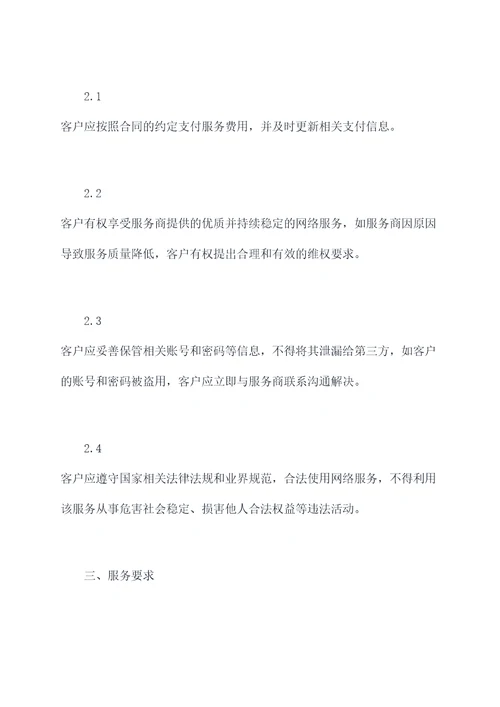 2.1

客户应按照合同的约定支付服务费用，并及时更新相关支付信息。

2.2

客户有权享受服务商提供的优质并持续稳定的网络服务，如服务商因原因导致服务质量降低，客户有权提出合理和有效的维权要求。

2.3

客户应妥善保管相关账号和密码等信息，不得将其泄漏给第三方，如客户的账号和密码被盗用，客户应立即与服务商联系沟通解决。

2.4

客户应遵守国家相关法律法规和业界规范，合法使用网络服务，不得利用该服务从事危害社会稳定、损害他人合法权益等违法活动。

三、服务要求